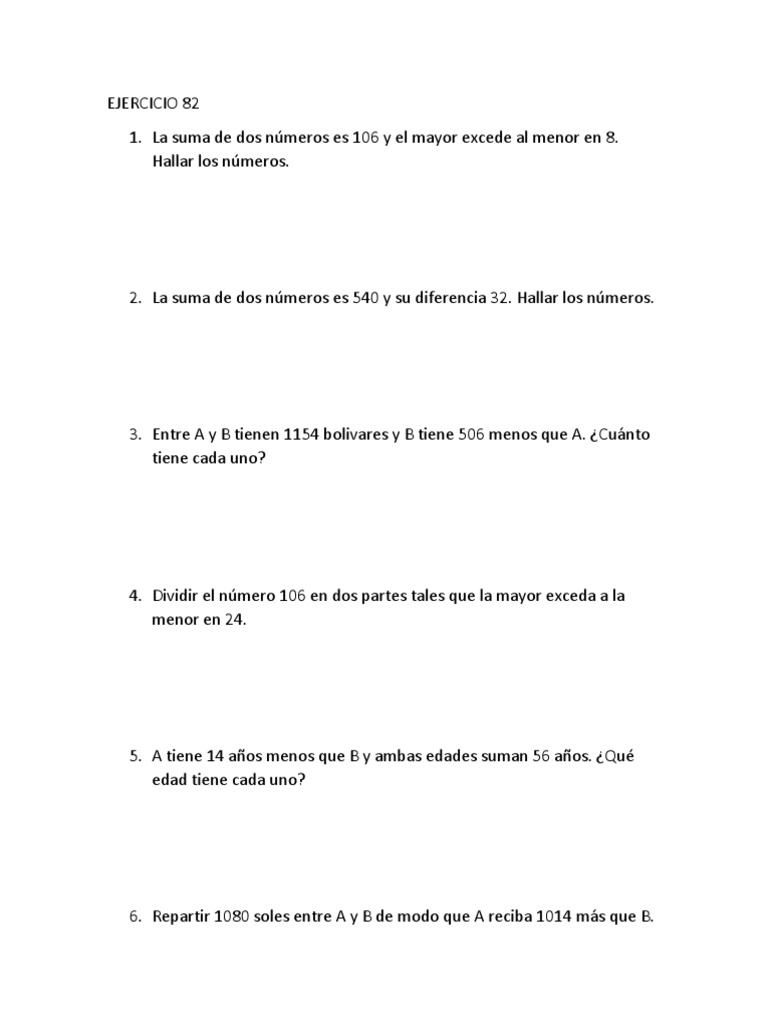 EJERCICIO 82

1. La suma de dos números es 106 y el mayor excede al menor en 8. Hallar los números.

2. La suma de dos números es 540 y su diferencia 32. Hallar los números.

3. Entre A y B tienen 1154 bolivares y B tiene 506 menos que A. ¿Cuánto tiene cada uno?

4. Dividir el número 106 en dos partes tales que la mayor exceda a la menor en 24.

5. A tiene 14 años menos que B y ambas edades suman 56 años. ¿Qué edad tiene cada uno?

6. Repartir 1080 soles entre A y B de modo que A reciba 1014 más que B.